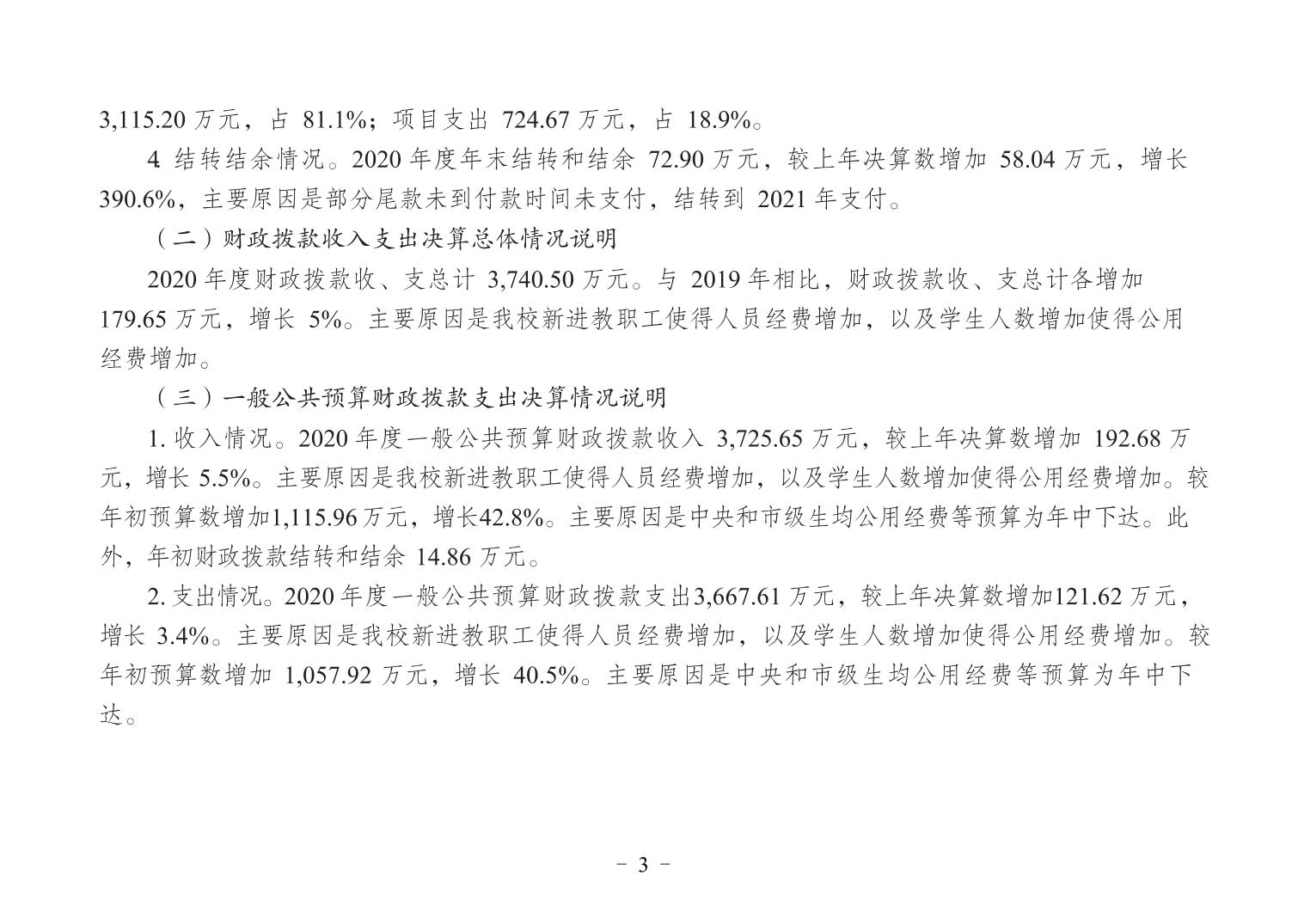 3,115.20 万元，占 81.1%；项目支出 724.67 万元，占 18.9%。

4. 结转结余情况。2020 年度年末结转和结余 72.90 万元，较上年决算数增加 58.04 万元，增长 390.6%，主要原因是部分尾款未到付款时间未支付，结转到 2021 年支付。

（二）财政拨款收入支出决算总体情况说明

2020 年度财政拨款收、支总计 3,740.50 万元。与 2019 年相比，财政拨款收、支总计各增加 179.65 万元，增长 5%。主要原因是我校新进教职工使得人员经费增加，以及学生人数增加使得公用经费增加。

（三）一般公共预算财政拨款支出决算情况说明

1. 收入情况。2020 年度一般公共预算财政拨款收入 3,725.65 万元，较上年决算数增加 192.68 万元，增长 5.5%。主要原因是我校新进教职工使得人员经费增加，以及学生人数增加使得公用经费增加。较年初预算数增加1,115.96 万元，增长42.8%。主要原因是中央和市级生均公用经费等预算为年中下达。此外，年初财政拨款结转和结余 14.86 万元。

2. 支出情况。2020 年度一般公共预算财政拨款支出3,667.61 万元，较上年决算数增加121.62 万元，增长 3.4%。主要原因是我校新进教职工使得人员经费增加，以及学生人数增加使得公用经费增加。较年初预算数增加 1,057.92 万元，增长 40.5%。主要原因是中央和市级生均公用经费等预算为年中下达。

- 3 -